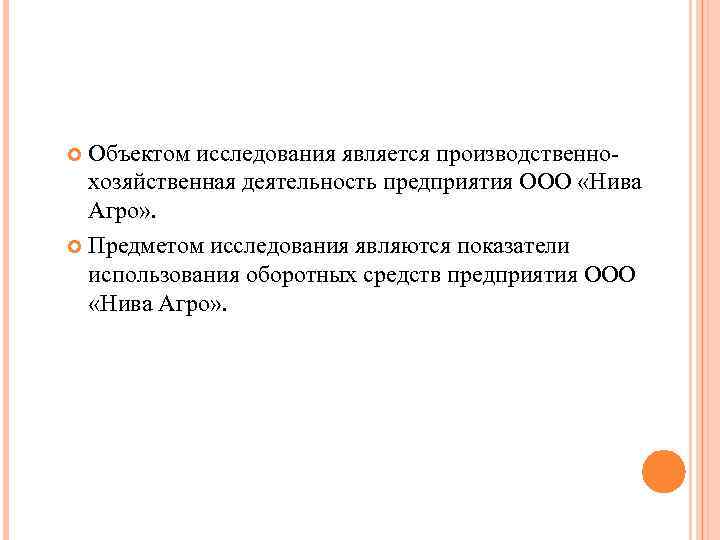 • Объектом исследования является производственно-хозяйственная деятельность предприятия ООО «Нива Агро».

• Предметом исследования являются показатели использования оборотных средств предприятия ООО «Нива Агро».